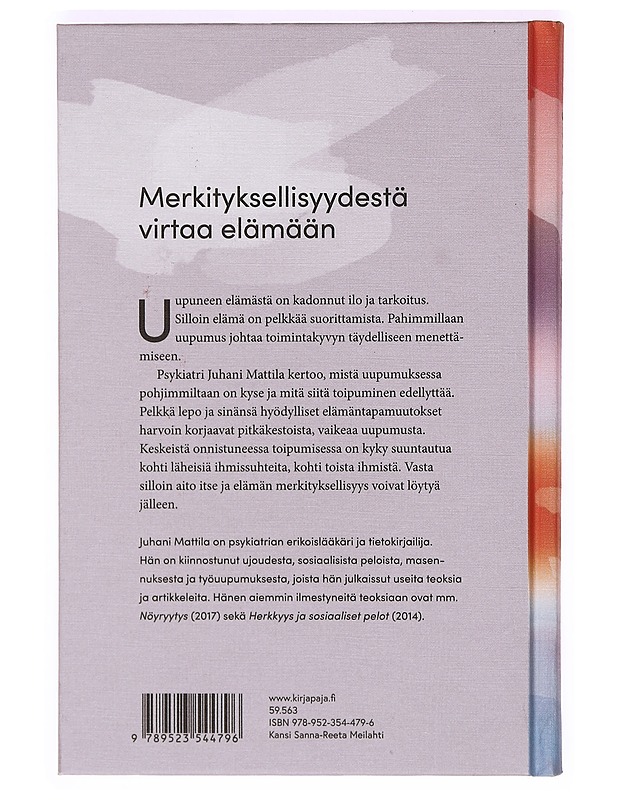 Merkityksellisyydestä virtaa elämään

Uupuneen elämästä on kadonnut ilo ja tarkoitus. Silloin elämä on pelkkää suorittamista. Pahimmillaan uupumus johtaa toimintakyvyn täydelliseen menettämiseen.

Psykiatri Juhani Mattila kertoo, mistä uupumuksessa pohjimmiltaan on kyse ja mitä siitä toipuminen edellyttää. Pelkkä lepo ja sinänsä hyödylliset elämäntapamuutokset harvoin korjaavat pitkäkestoista, vaikeaa uupumusta. Keskeistä onnistuneessa toipumisessa on kyky suuntautua kohti läheisiä ihmissuhteita, kohti toista ihmistä. Vasta silloin aito itse ja elämän merkityksellisyys voivat löytyä jälleen.

Juhani Mattila on psykiatrian erikoislääkäri ja tietokirjailija. Hän on kiinnostunut ujoudesta, sosiaalisista peloista, masennuksesta ja työuupumuksesta, joista hän julkaissut useita teoksia ja artikkeleita. Hänen aiemmin ilmestyneitä teoksiaan ovat mm. Nöyryytys (2017) sekä Herkkyys ja sosiaaliset pelot (2014).

9 789523 544796

www.kirjapaja.fi
59.563
ISBN 978-952-354-479-6
Kansi Sanna-Reeta Meilahti